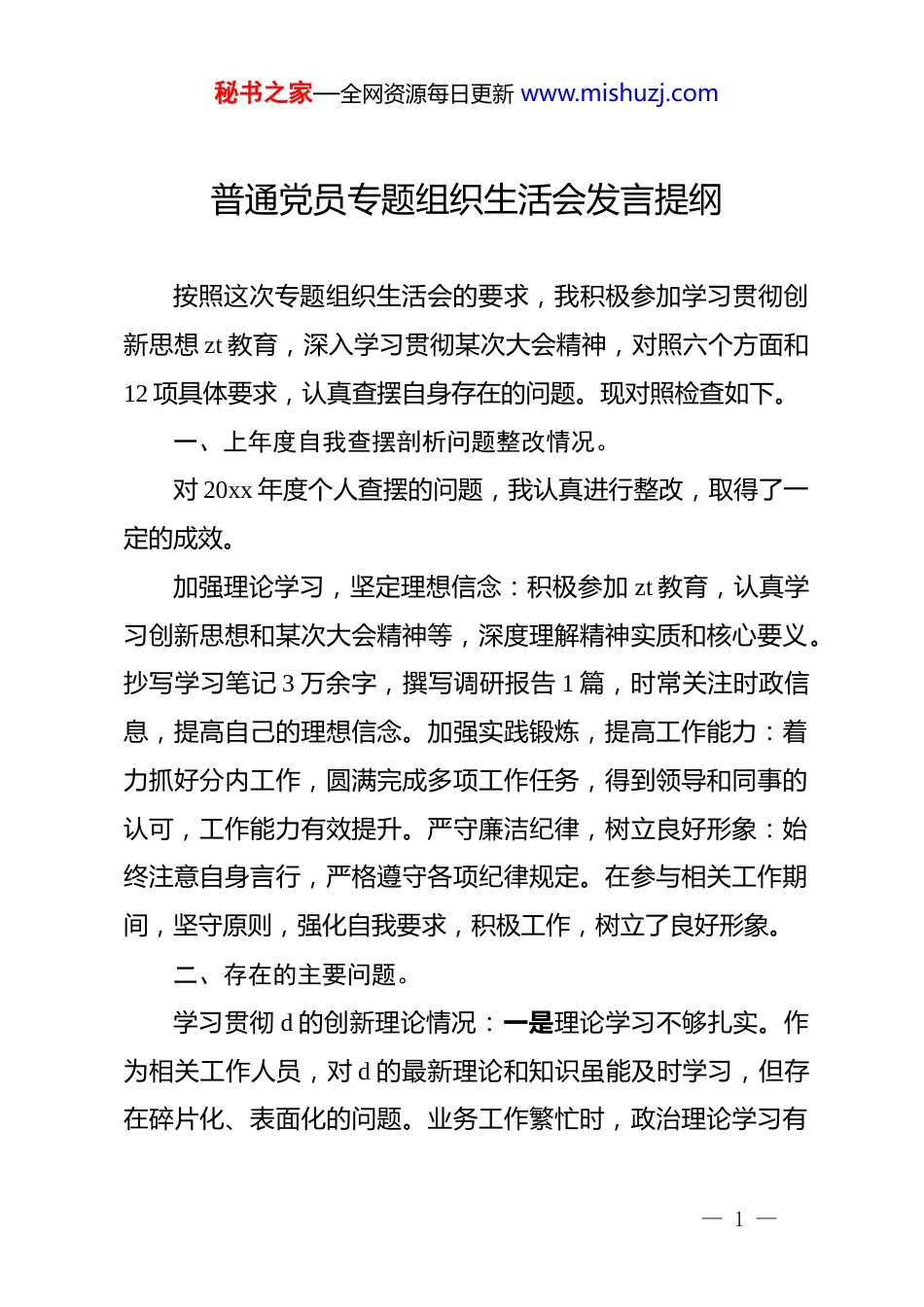 秘书之家—全网资源每日更新 www.mishuzj.com

普通党员专题组织生活会发言提纲

按照这次专题组织生活会的要求，我积极参加学习贯彻创新思想 zt 教育，深入学习贯彻某次大会精神，对照六个方面和 12 项具体要求，认真查摆自身存在的问题。现对照检查如下。

一、上年度自我查摆剖析问题整改情况。

对 20xx 年度个人查摆的问题，我认真进行整改，取得了一定的成效。

加强理论学习，坚定理想信念：积极参加 zt 教育，认真学习创新思想和某次大会精神等，深度理解精神实质和核心要义。抄写学习笔记 3 万余字，撰写调研报告 1 篇，时常关注时政信息，提高自己的理想信念。加强实践锻炼，提高工作能力：着力抓好分内工作，圆满完成多项工作任务，得到领导和同事的认可，工作能力有效提升。严守廉洁纪律，树立良好形象：始终注意自身言行，严格遵守各项纪律规定。在参与相关工作期间，坚守原则，强化自我要求，积极工作，树立了良好形象。

二、存在的主要问题。

学习贯彻 d 的创新理论情况：一是理论学习不够扎实。作为相关工作人员，对 d 的最新理论和知识虽能及时学习，但存在碎片化、表面化的问题。业务工作繁忙时，政治理论学习有

— 1 —